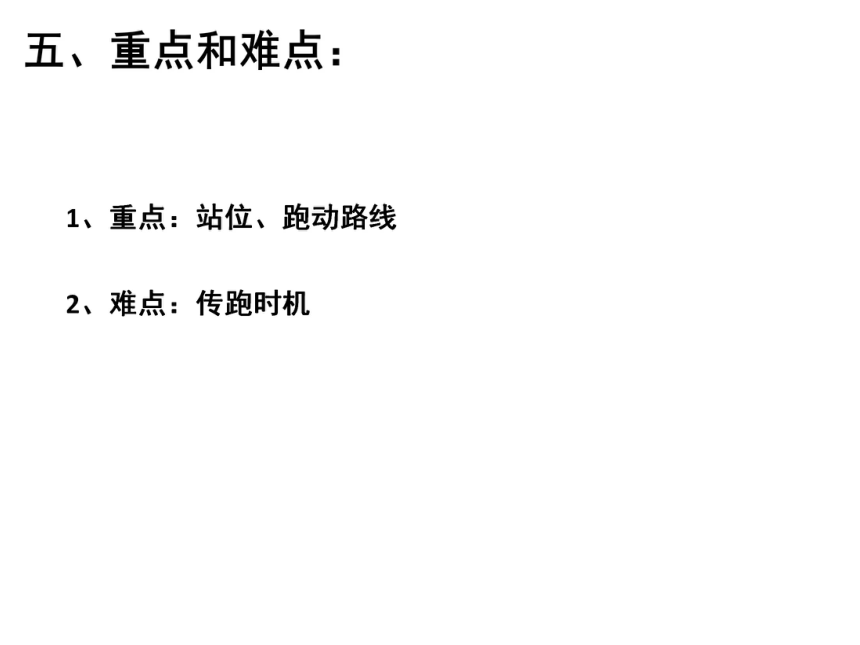 五、重点和难点：

1、重点：站位、跑动路线

2、难点：传跑时机